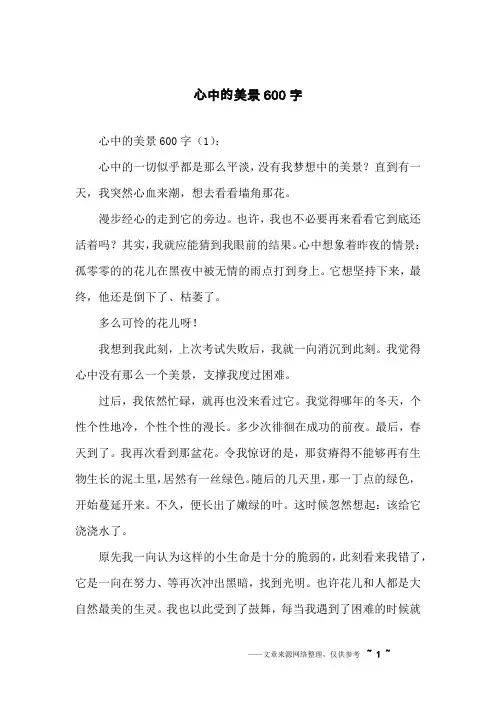 心中的美景600字

心中的美景600字（1）：

心中的一切似乎都是那么平淡，没有我梦想中的美景？直到有一天，我突然心血来潮，想去看看墙角那花。

漫步经心的走到它的旁边。也许，我也不必要再来看看它到底还活着吗？其实，我就应能猜到我眼前的结果。心中想象着昨夜的情景：孤零零的的花儿在黑夜中被无情的雨点打到身上。它想坚持下来，最终，他还是倒下了、枯萎了。

多么可怜的花儿呀！

我想到我此刻，上次考试失败后，我就一向消沉到此刻。我觉得心中没有那么一个美景，支撑我度过困难。

过后，我依然忙碌，就再也没来看过它。我觉得哪年的冬天，个性个性地冷，个性个性的漫长。多少次徘徊在成功的前夜。最后，春天到了。我再次看到那盆花。令我惊讶的是，那贫瘠得不能够再有生物生长的泥土里，居然有一丝绿色。随后的几天里，那一丁点的绿色，开始蔓延开来。不久，便长出了嫩绿的叶。这时候忽然想起：该给它浇浇水了。

原先我一向认为这样的小生命是十分的脆弱的，此刻看来我错了，它是一向在努力、等再次冲出黑暗，找到光明。也许花儿和人都是大自然最美的生灵。我也以此受到了鼓舞，每当我遇到了困难的时候就

——文章来源网络整理，仅供参考 ~ 1 ~